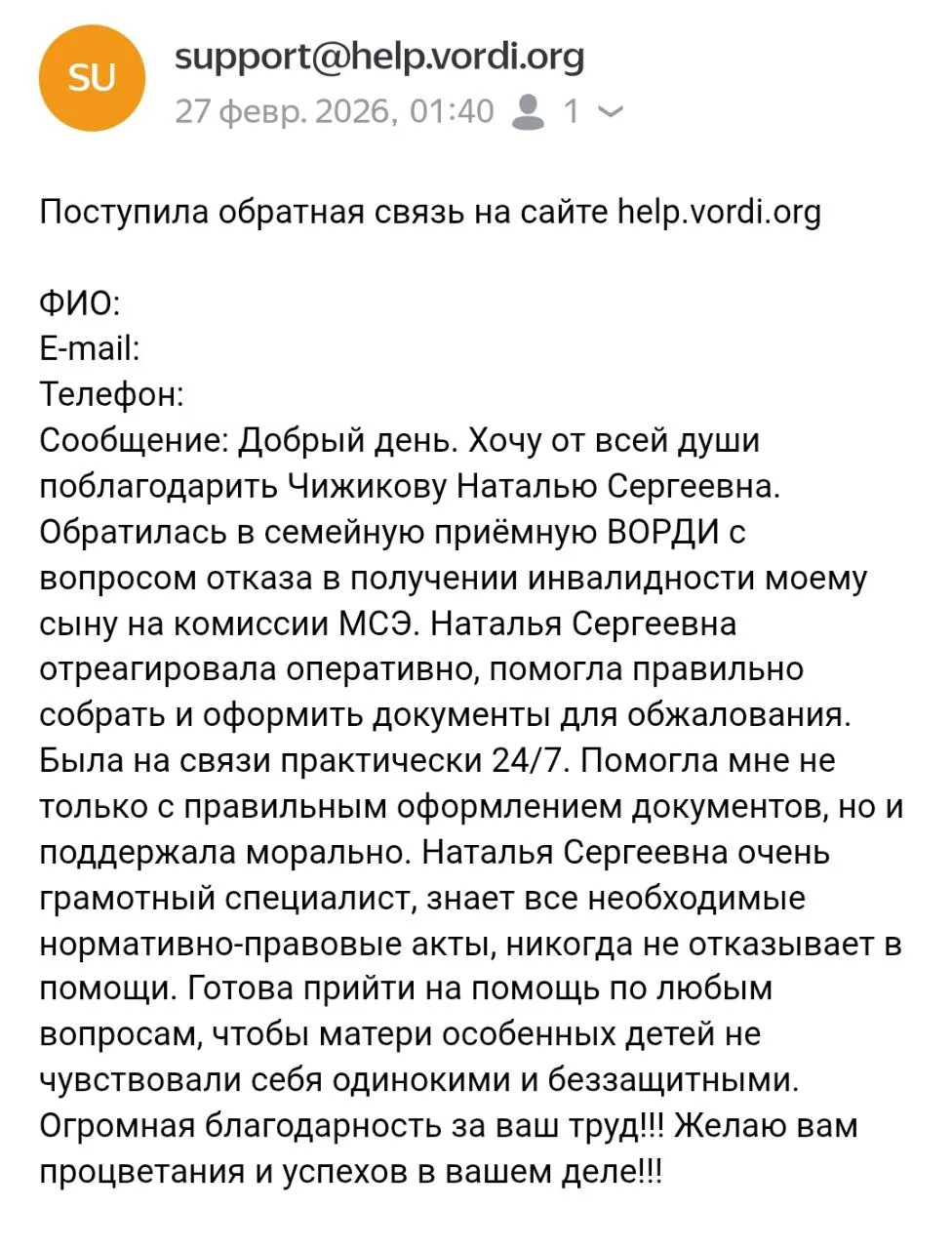 SU

support@help.vordi.org
27 февр. 2026, 01:40 1

Поступила обратная связь на сайте help.vordi.org

ФИО:
E-mail:
Телефон:
Сообщение: Добрый день. Хочу от всей души поблагодарить Чижикову Наталью Сергеевна. Обратилась в семейную приёмную ВОРДИ с вопросом отказа в получении инвалидности моему сыну на комиссии МСЭ. Наталья Сергеевна отреагировала оперативно, помогла правильно собрать и оформить документы для обжалования. Была на связи практически 24/7. Помогла мне не только с правильным оформлением документов, но и поддержала морально. Наталья Сергеевна очень грамотный специалист, знает все необходимые нормативно-правовые акты, никогда не отказывает в помощи. Готова прийти на помощь по любым вопросам, чтобы матери особенных детей не чувствовали себя одинокими и беззащитными. Огромная благодарность за ваш труд!!! Желаю вам процветания и успехов в вашем деле!!!